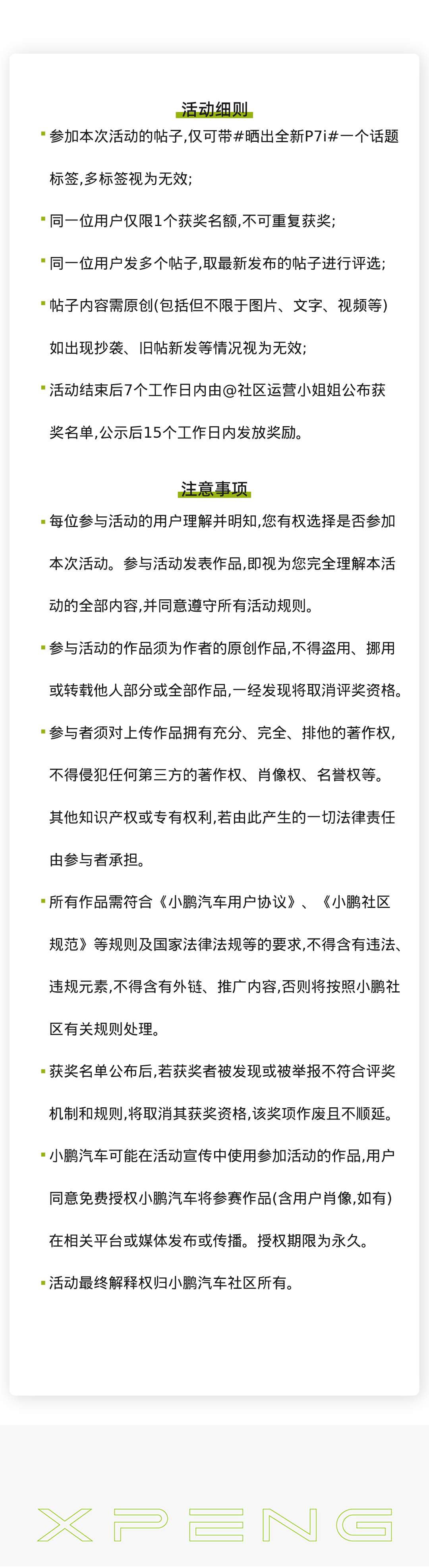 活动细则

• 参加本次活动的帖子,仅可带#晒出全新P7i#一个话题标签,多标签视为无效;

• 同一位用户仅限1个获奖名额,不可重复获奖;

• 同一位用户发多个帖子,取最新发布的帖子进行评选;

• 帖子内容需原创(包括但不限于图片、文字、视频等)如出现抄袭、旧帖新发等情况视为无效;

• 活动结束后7个工作日内由@社区运营小姐姐公布获奖名单,公示后15个工作日内发放奖励。

注意事项

• 每位参与活动的用户理解并明知,您有权选择是否参加本次活动。参与活动发表作品,即视为您完全理解本活动的全部内容,并同意遵守所有活动规则。

• 参与活动的作品须为作者的原创作品,不得盗用、挪用或转载他人部分或全部作品,一经发现将取消评奖资格。

• 参与者须对上传作品拥有充分、完全、排他的著作权,不得侵犯任何第三方的著作权、肖像权、名誉权等。其他知识产权或专有权利,若由此产生的一切法律责任由参与者承担。

• 所有作品需符合《小鹏汽车用户协议》、《小鹏社区规范》等规则及国家法律法规等的要求,不得含有违法、违规元素,不得含有外链、推广内容,否则将按照小鹏社区有关规则处理。

• 获奖名单公布后,若获奖者被发现或被举报不符合评奖机制和规则,将取消其获奖资格,该奖项作废且不顺延。

• 小鹏汽车可能在活动宣传中使用参加活动的作品,用户同意免费授权小鹏汽车将参赛作品(含用户肖像,如有)在相关平台或媒体发布或传播。授权期限为永久。

• 活动最终解释权归小鹏汽车社区所有。

XPENG